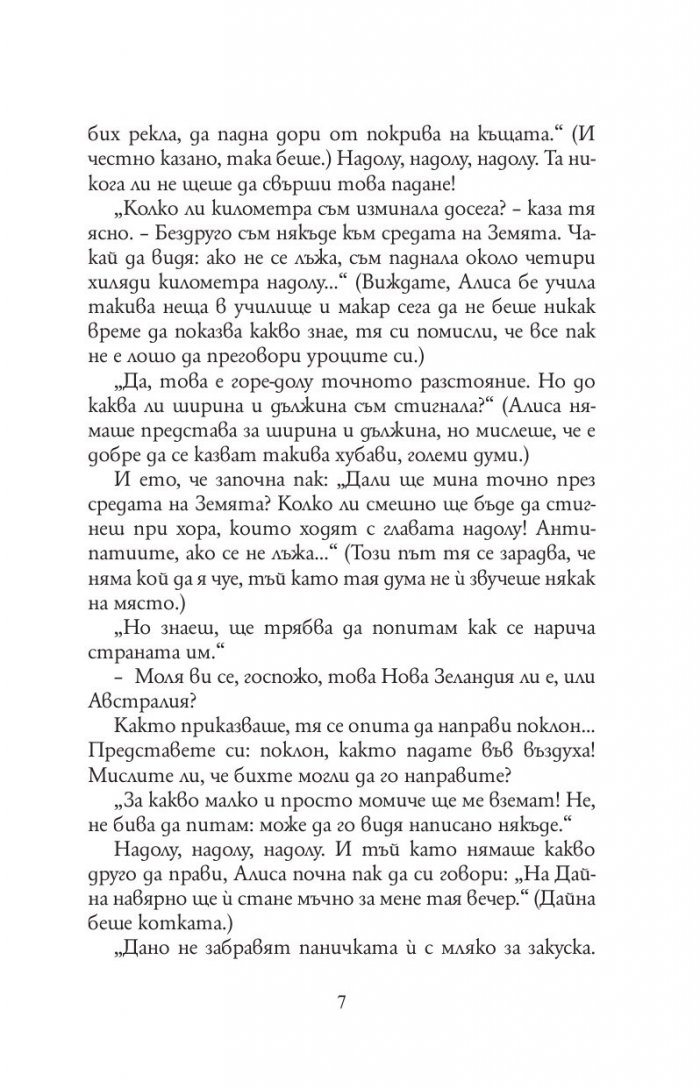 бих рекла, да падна дори от покрива на къщата." (И честно казано, така беше.) Надолу, надолу, надолу. Та никога ли не щеше да свърши това падане!

„Колко ли километра съм изминала досега? – каза тя ясно. – Бездруго съм някъде към средата на Земята. Чакай да видя: ако не се лъжа, съм паднала около четири хиляди километра надолу..." (Виждате, Алиса бе учила такива неща в училище и макар сега да не беше никак време да показва какво знае, тя си помисли, че все пак не е лошо да преговори уроците си.)

„Да, това е горе-долу точното разстояние. Но до каква ли ширина и дължина съм стигнала?" (Алиса нямаше представа за ширина и дължина, но мислеше, че е добре да се казват такива хубави, големи думи.)

И ето, че започна пак: „Дали ще мина точно през средата на Земята? Колко ли смешно ще бъде да стигнеш при хора, които ходят с главата надолу! Антипатиите, ако се не лъжа..." (Този път тя се зарадва, че няма кой да я чуе, тъй като тая дума не ѝ звучеше някак на място.)

„Но знаеш, ще трябва да попитам как се нарича страната им."

– Моля ви се, госпожо, това Нова Зеландия ли е, или Австралия?

Както приказваше, тя се опита да направи поклон... Представете си: поклон, както падате във въздуха! Мислите ли, че бихте могли да го направите?

„За какво малко и просто момиче ще ме вземат! Не, не бива да питам: може да го видя написано някъде."

Надолу, надолу, надолу. И тъй като нямаше какво друго да прави, Алиса почна пак да си говори: „На Дайна навярно ще ѝ стане мъчно за мене тая вечер." (Дайна беше котката.)

„Дано не забравят паничката ѝ с мляко за закуска.

7